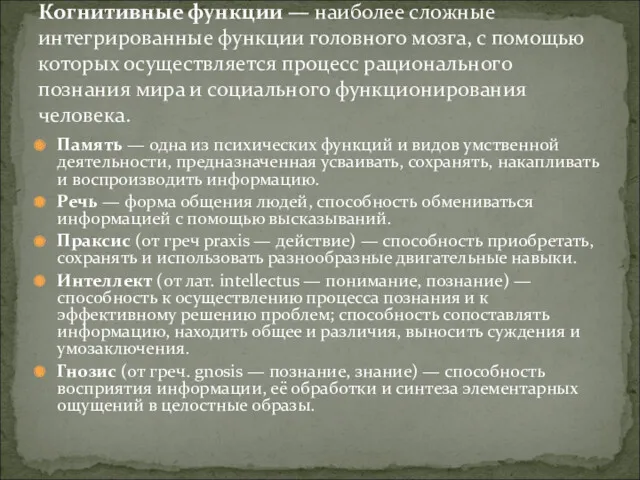 Когнитивные функции — наиболее сложные интегрированные функции головного мозга, с помощью которых осуществляется процесс рационального познания мира и социального функционирования человека.

Память — одна из психических функций и видов умственной деятельности, предназначенная усваивать, сохранять, накапливать и воспроизводить информацию.

Речь — форма общения людей, способность обмениваться информацией с помощью высказываний.

Праксис (от греч praxis — действие) — способность приобретать, сохранять и использовать разнообразные двигательные навыки.

Интеллект (от лат. intellectus — понимание, познание) — способность к осуществлению процесса познания и к эффективному решению проблем; способность сопоставлять информацию, находить общее и различия, выносить суждения и умозаключения.

Гнозис (от греч. gnosis — познание, знание) — способность восприятия информации, её обработки и синтеза элементарных ощущений в целостные образы.